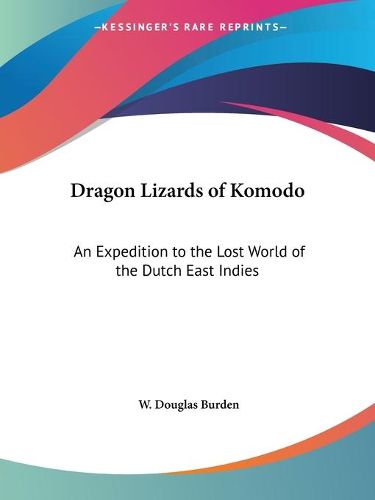 —KESSINGER'S RARE REPRINTS—

Dragon Lizards of Komodo

An Expedition to the Lost World of the Dutch East Indies

W. Douglas Burden